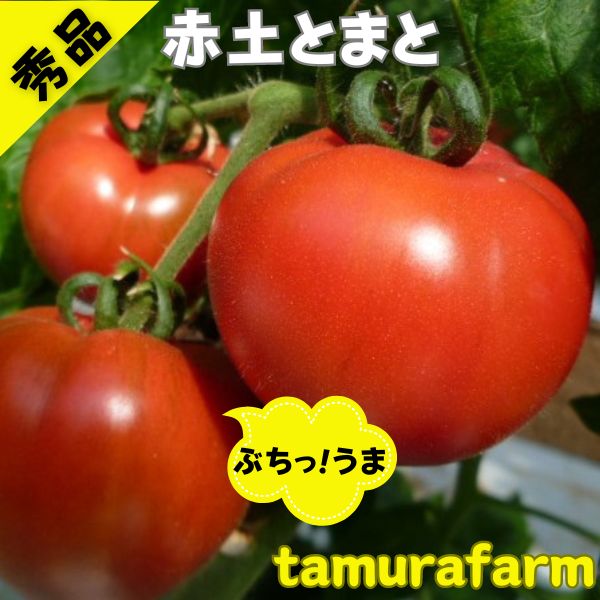 秀品

赤土とまと

ぶちっ!うま

tamurafarm